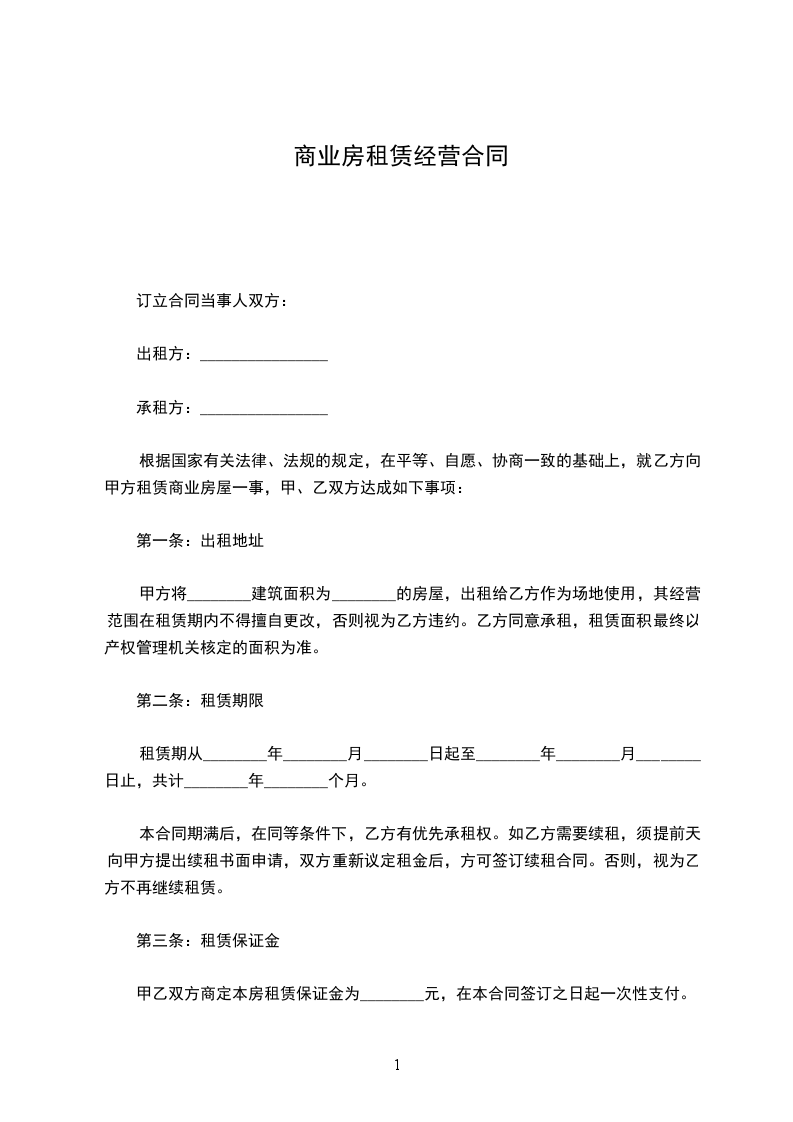 商业房租赁经营合同

订立合同当事人双方：

出租方：________________

承租方：________________

根据国家有关法律、法规的规定，在平等、自愿、协商一致的基础上，就乙方向甲方租赁商业房屋一事，甲、乙双方达成如下事项：

第一条：出租地址

甲方将________建筑面积为________的房屋，出租给乙方作为场地使用，其经营范围在租赁期内不得擅自更改，否则视为乙方违约。乙方同意承租，租赁面积最终以产权管理机关核定的面积为准。

第二条：租赁期限

租赁期从________年________月________日起至________年________月________日止，共计________年________个月。

本合同期满后，在同等条件下，乙方有优先承租权。如乙方需要续租，须提前天向甲方提出续租书面申请，双方重新议定租金后，方可签订续租合同。否则，视为乙方不再继续租赁。

第三条：租赁保证金

甲乙双方商定本房租赁保证金为________元，在本合同签订之日起一次性支付。

1